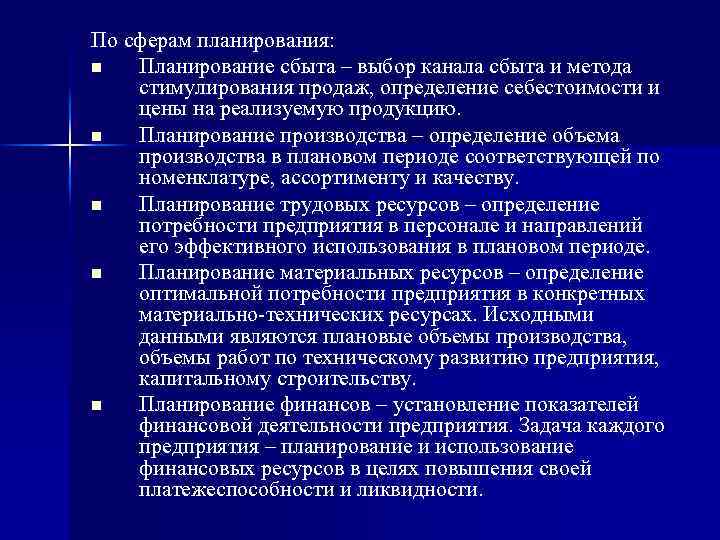 По сферам планирования:

■ Планирование сбыта – выбор канала сбыта и метода стимулирования продаж, определение себестоимости и цены на реализуемую продукцию.

■ Планирование производства – определение объема производства в плановом периоде соответствующей по номенклатуре, ассортименту и качеству.

■ Планирование трудовых ресурсов – определение потребности предприятия в персонале и направлений его эффективного использования в плановом периоде.

■ Планирование материальных ресурсов – определение оптимальной потребности предприятия в конкретных материально-технических ресурсах. Исходными данными являются плановые объемы производства, объемы работ по техническому развитию предприятия, капитальному строительству.

■ Планирование финансов – установление показателей финансовой деятельности предприятия. Задача каждого предприятия – планирование и использование финансовых ресурсов в целях повышения своей платежеспособности и ликвидности.